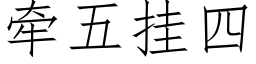 牵五挂四